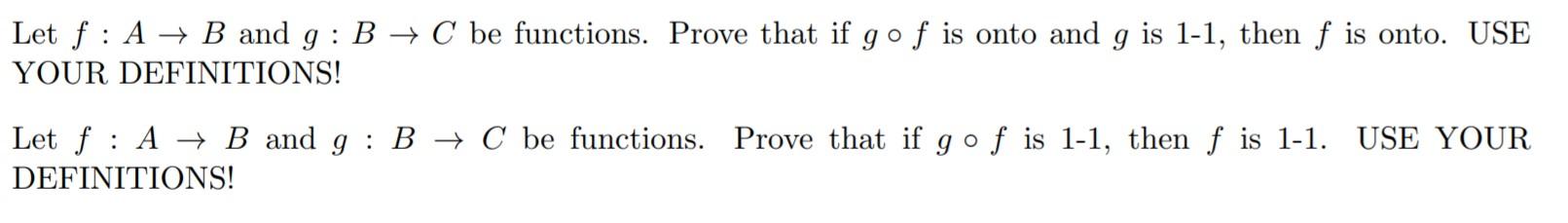 Let $f : A \to B$ and $g : B \to C$ be functions. Prove that if $g \circ f$ is onto and $g$ is 1-1, then $f$ is onto. USE YOUR DEFINITIONS!

Let $f : A \to B$ and $g : B \to C$ be functions. Prove that if $g \circ f$ is 1-1, then $f$ is 1-1. USE YOUR DEFINITIONS!